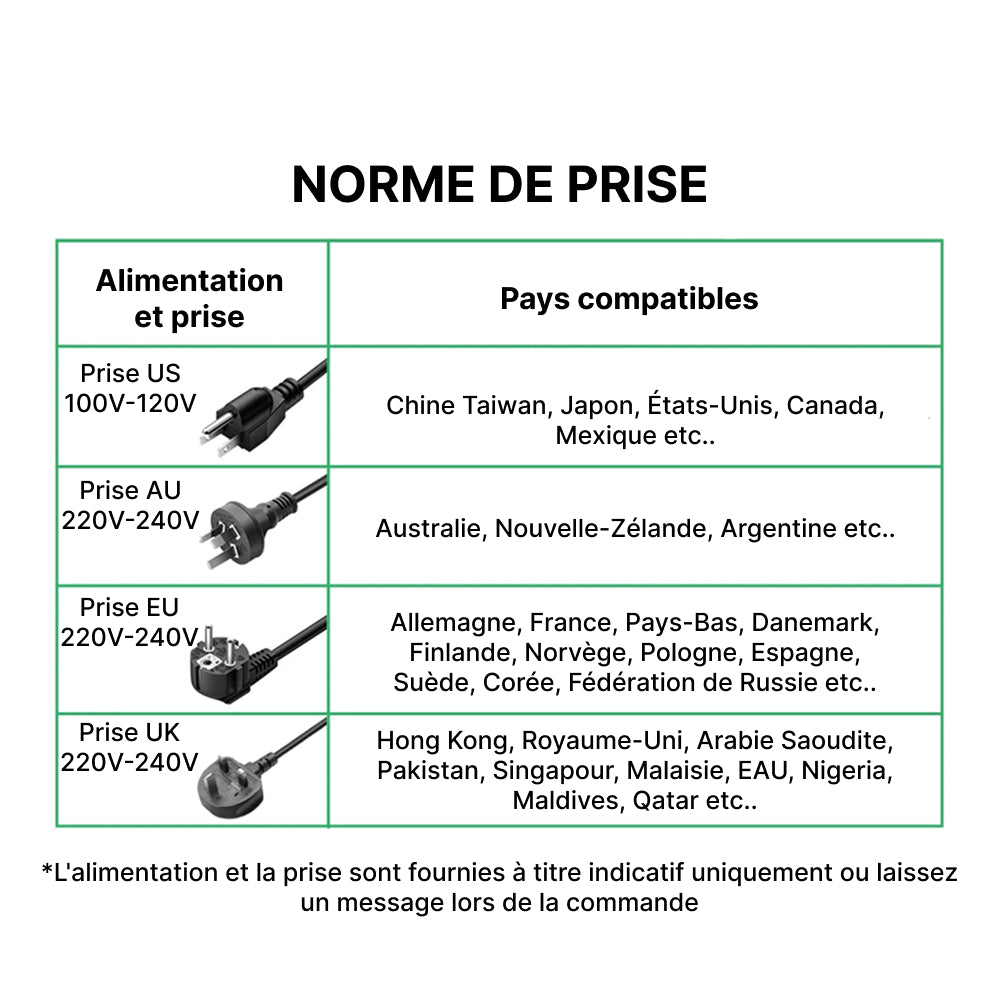 NORME DE PRISE

| Alimentation et prise | Pays compatibles |
|---|---|
| Prise US 100V-120V | Chine Taiwan, Japon, États-Unis, Canada, Mexique etc.. |
| Prise AU 220V-240V | Australie, Nouvelle-Zélande, Argentine etc.. |
| Prise EU 220V-240V | Allemagne, France, Pays-Bas, Danemark, Finlande, Norvège, Pologne, Espagne, Suède, Corée, Fédération de Russie etc.. |
| Prise UK 220V-240V | Hong Kong, Royaume-Uni, Arabie Saoudite, Pakistan, Singapour, Malaisie, EAU, Nigeria, Maldives, Qatar etc.. |

*L'alimentation et la prise sont fournies à titre indicatif uniquement ou laissez un message lors de la commande